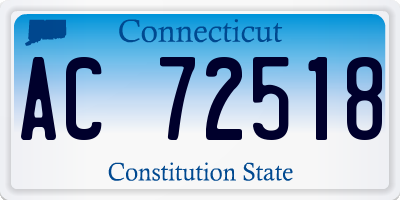 Connecticut

AC 72518

Constitution State